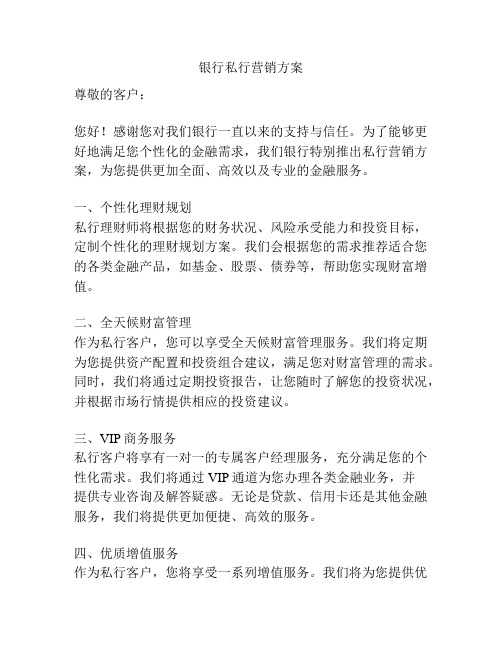 银行私行营销方案

尊敬的客户：

您好！感谢您对我们银行一直以来的支持与信任。为了能够更好地满足您个性化的金融需求，我们银行特别推出私行营销方案，为您提供更加全面、高效以及专业的金融服务。

一、个性化理财规划
私行理财师将根据您的财务状况、风险承受能力和投资目标，定制个性化的理财规划方案。我们会根据您的需求推荐适合您的各类金融产品，如基金、股票、债券等，帮助您实现财富增值。

二、全天候财富管理
作为私行客户，您可以享受全天候财富管理服务。我们将定期为您提供资产配置和投资组合建议，满足您对财富管理的需求。同时，我们将通过定期投资报告，让您随时了解您的投资状况，并根据市场行情提供相应的投资建议。

三、VIP 商务服务
私行客户将享有一对一的专属客户经理服务，充分满足您的个性化需求。我们将通过 VIP 通道为您办理各类金融业务，并提供专业咨询及解答疑惑。无论是贷款、信用卡还是其他金融服务，我们将提供更加便捷、高效的服务。

四、优质增值服务
作为私行客户，您将享受一系列增值服务。我们将为您提供优